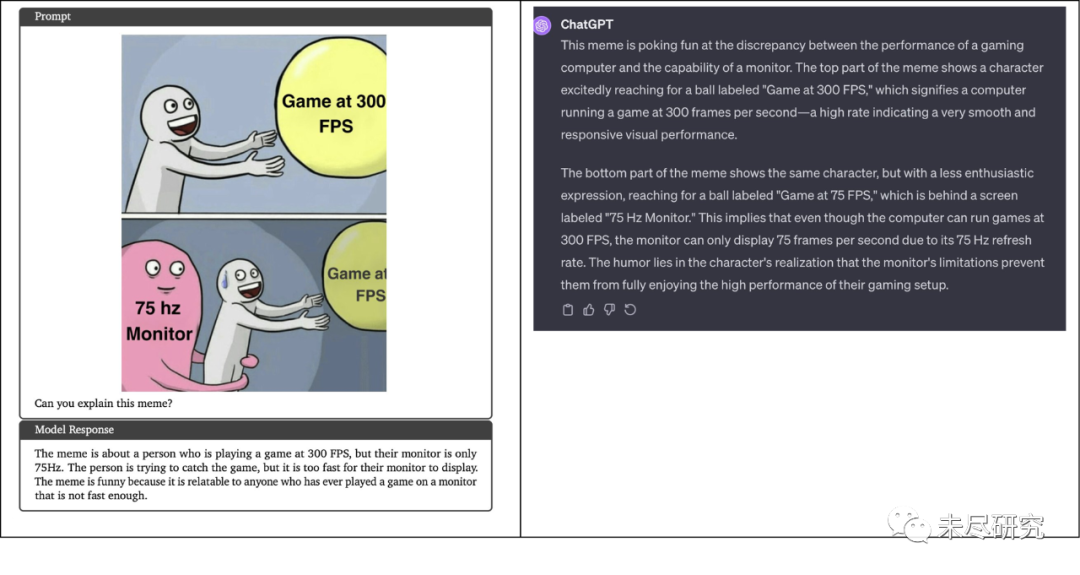 Prompt

Game at 300 FPS

75 hz Monitor

Game at FPS

Can you explain this meme?

Model Response

The meme is about a person who is playing a game at 300 FPS, but their monitor is only 75Hz. The person is trying to catch the game, but it is too fast for their monitor to display. The meme is funny because it is relatable to anyone who has ever played a game on a monitor that is not fast enough.

ChatGPT

This meme is poking fun at the discrepancy between the performance of a gaming computer and the capability of a monitor. The top part of the meme shows a character excitedly reaching for a ball labeled "Game at 300 FPS," which signifies a computer running a game at 300 frames per second—a high rate indicating a very smooth and responsive visual performance.

The bottom part of the meme shows the same character, but with a less enthusiastic expression, reaching for a ball labeled "Game at 75 FPS," which is behind a screen labeled "75 Hz Monitor." This implies that even though the computer can run games at 300 FPS, the monitor can only display 75 frames per second due to its 75 Hz refresh rate. The humor lies in the character's realization that the monitor's limitations prevent them from fully enjoying the high performance of their gaming setup.

未尽研究